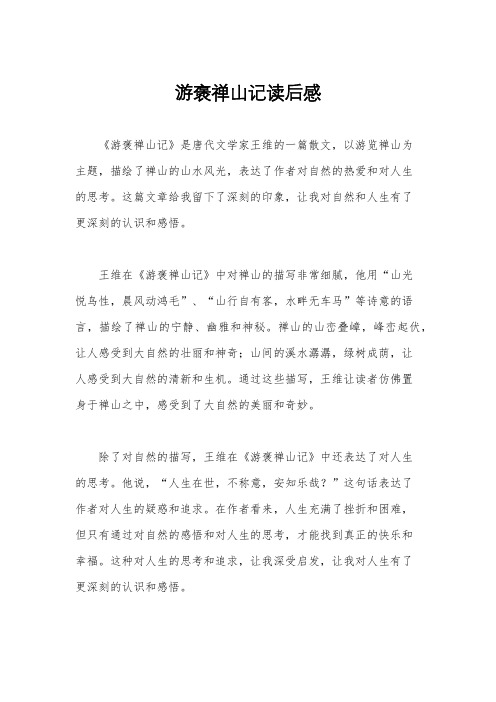 游褒禅山记读后感

《游褒禅山记》是唐代文学家王维的一篇散文，以游览禅山为主题，描绘了禅山的山水风光，表达了作者对自然的热爱和对人生的思考。这篇文章给我留下了深刻的印象，让我对自然和人生有了更深刻的认识和感悟。

王维在《游褒禅山记》中对禅山的描写非常细腻，他用“山光悦鸟性，晨风动鸿毛”、“山行自有客，水畔无车马”等诗意的语言，描绘了禅山的宁静、幽雅和神秘。禅山的山峦叠嶂，峰峦起伏，让人感受到大自然的壮丽和神奇；山间的溪水潺潺，绿树成荫，让人感受到大自然的清新和生机。通过这些描写，王维让读者仿佛置身于禅山之中，感受到了大自然的美丽和奇妙。

除了对自然的描写，王维在《游褒禅山记》中还表达了对人生的思考。他说，“人生在世，不称意，安知乐哉？”这句话表达了作者对人生的疑惑和追求。在作者看来，人生充满了挫折和困难，但只有通过对自然的感悟和对人生的思考，才能找到真正的快乐和幸福。这种对人生的思考和追求，让我深受启发，让我对人生有了更深刻的认识和感悟。